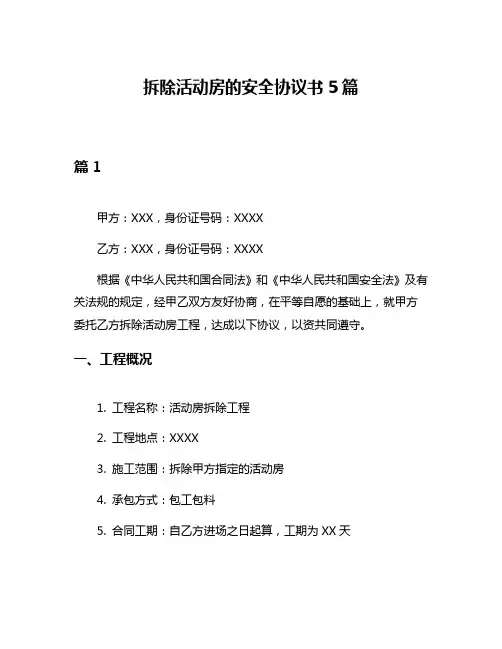 拆除活动房的安全协议书 5 篇

篇 1

甲方：XXX，身份证号码：XXXX

乙方：XXX，身份证号码：XXXX

根据《中华人民共和国合同法》和《中华人民共和国安全法》及有关法规的规定，经甲乙双方友好协商，在平等自愿的基础上，就甲方委托乙方拆除活动房工程，达成以下协议，以资共同遵守。

一、工程概况

1. 工程名称：活动房拆除工程

2. 工程地点：XXXX

3. 施工范围：拆除甲方指定的活动房

4. 承包方式：包工包料

5. 合同工期：自乙方进场之日起算，工期为 XX 天